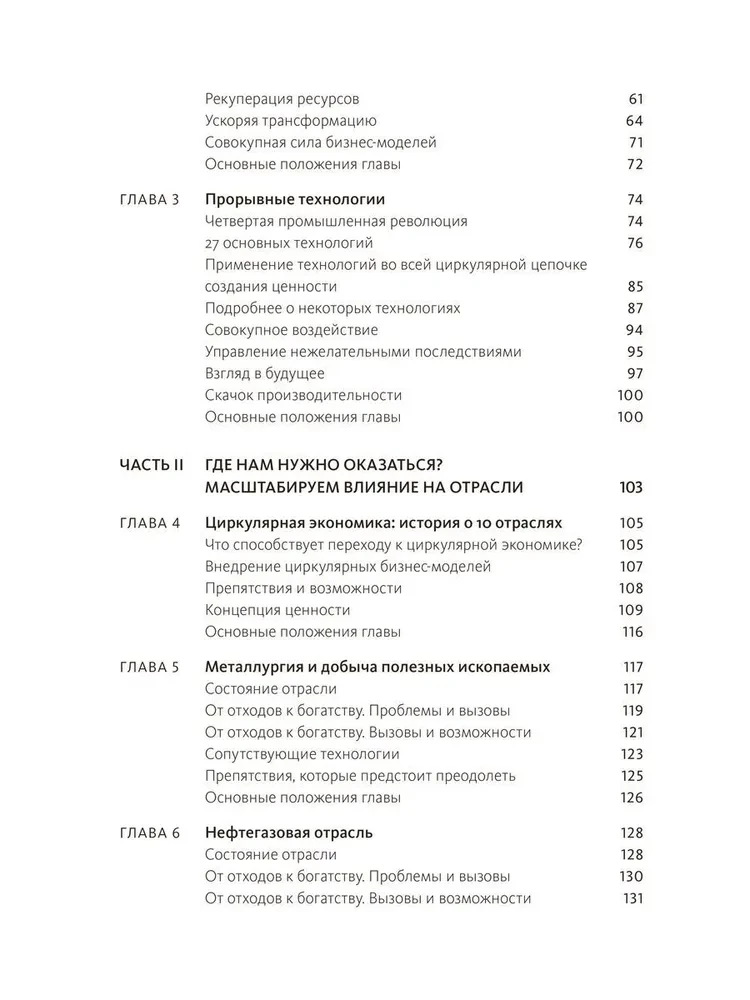 Рекуперация ресурсов 61
Ускоряя трансформацию 64
Совокупная сила бизнес-моделей 71
Основные положения главы 72

ГЛАВА 3 Прорывные технологии 74
Четвертая промышленная революция 74
27 основных технологий 76
Применение технологий во всей циркулярной цепочке создания ценности 85
Подробнее о некоторых технологиях 87
Совокупное воздействие 94
Управление нежелательными последствиями 95
Взгляд в будущее 97
Скачок производительности 100
Основные положения главы 100

ЧАСТЬ II ГДЕ НАМ НУЖНО ОКАЗАТЬСЯ? МАСШТАБИРУЕМ ВЛИЯНИЕ НА ОТРАСЛИ 103

ГЛАВА 4 Циркулярная экономика: история о 10 отраслях 105
Что способствует переходу к циркулярной экономике? 105
Внедрение циркулярных бизнес-моделей 107
Препятствия и возможности 108
Концепция ценности 109
Основные положения главы 116

ГЛАВА 5 Металлургия и добыча полезных ископаемых 117
Состояние отрасли 117
От отходов к богатству. Проблемы и вызовы 119
От отходов к богатству. Вызовы и возможности 121
Сопутствующие технологии 123
Препятствия, которые предстоит преодолеть 125
Основные положения главы 126

ГЛАВА 6 Нефтегазовая отрасль 128
Состояние отрасли 128
От отходов к богатству. Проблемы и вызовы 130
От отходов к богатству. Вызовы и возможности 131